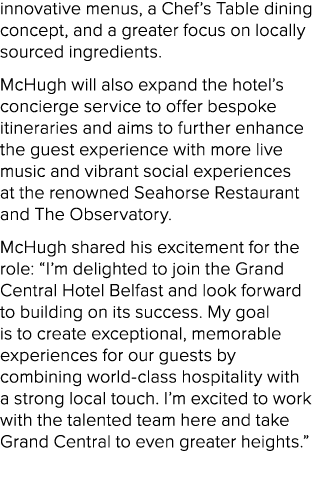 innovative menus, a Chef's Table dining concept, and a greater focus on locally sourced ingredients.

McHugh will also expand the hotel's concierge service to offer bespoke itineraries and aims to further enhance the guest experience with more live music and vibrant social experiences at the renowned Seahorse Restaurant and The Observatory.

McHugh shared his excitement for the role: "I'm delighted to join the Grand Central Hotel Belfast and look forward to building on its success. My goal is to create exceptional, memorable experiences for our guests by combining world-class hospitality with a strong local touch. I'm excited to work with the talented team here and take Grand Central to even greater heights."